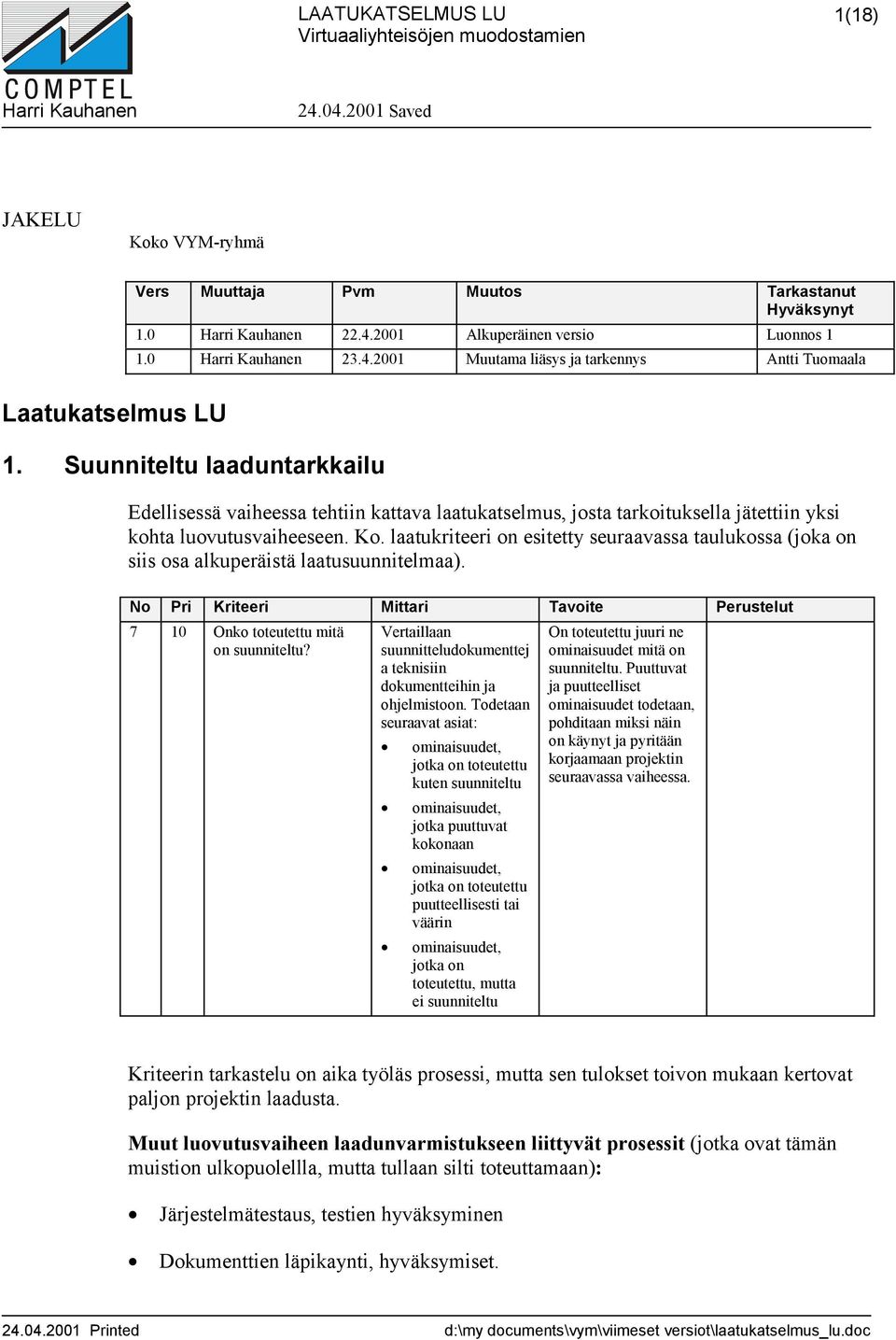 COMPTEL
Harri Kauhanen

LAATUKATSELMUS LU
Virtuaaliyhteisöjen muodostamien

1(18)

24.04.2001 Saved

JAKELU

Koko VYM-ryhmä

| Vers | Muuttaja | Pvm | Muutos | Tarkastanut Hyväksynyt |
|---|---|---|---|---|
| 1.0 | Harri Kauhanen | 22.4.2001 | Alkuperäinen versio | Luonnos 1 |
| 1.0 | Harri Kauhanen | 23.4.2001 | Muutama liäsys ja tarkennys | Antti Tuomaala |

Laatukatselmus LU

1. Suunniteltu laaduntarkkailu

Edellisessä vaiheessa tehtiin kattava laatukatselmus, josta tarkoituksella jätettiin yksi kohta luovutusvaiheeseen. Ko. laatukriteeri on esitetty seuraavassa taulukossa (joka on siis osa alkuperäistä laatusuunnitelmaa).

| No | Pri | Kriteeri | Mittari | Tavoite | Perustelut |
|---|---|---|---|---|---|
| 7 | 10 | Onko toteutettu mitä on suunniteltu? | Vertaillaan suunnitteludokumenttej a teknisiin dokumentteihin ja ohjelmistoon. Todetaan seuraavat asiat: • ominaisuudet, jotka on toteutettu kuten suunniteltu • ominaisuudet, jotka puuttuvat kokonaan • ominaisuudet, jotka on toteutettu puutteellisesti tai väärin • ominaisuudet, jotka on toteutettu, mutta ei suunniteltu | On toteutettu juuri ne ominaisuudet mitä on suunniteltu. Puuttuvat ja puutteelliset ominaisuudet todetaan, pohditaan miksi näin on käynyt ja pyritään korjaamaan projektin seuraavassa vaiheessa. | |

Kriteerin tarkastelu on aika työläs prosessi, mutta sen tulokset toivon mukaan kertovat paljon projektin laadusta.

Muut luovutusvaiheen laadunvarmistukseen liittyvät prosessit (jotka ovat tämän muistion ulkopuolellla, mutta tullaan silti toteuttamaan):

• Järjestelmätestaus, testien hyväksyminen

• Dokumenttien läpikaynti, hyväksymiset.

24.04.2001 Printed
d:\my documents\vym\viimeset versiot\laatukatselmus_lu.doc